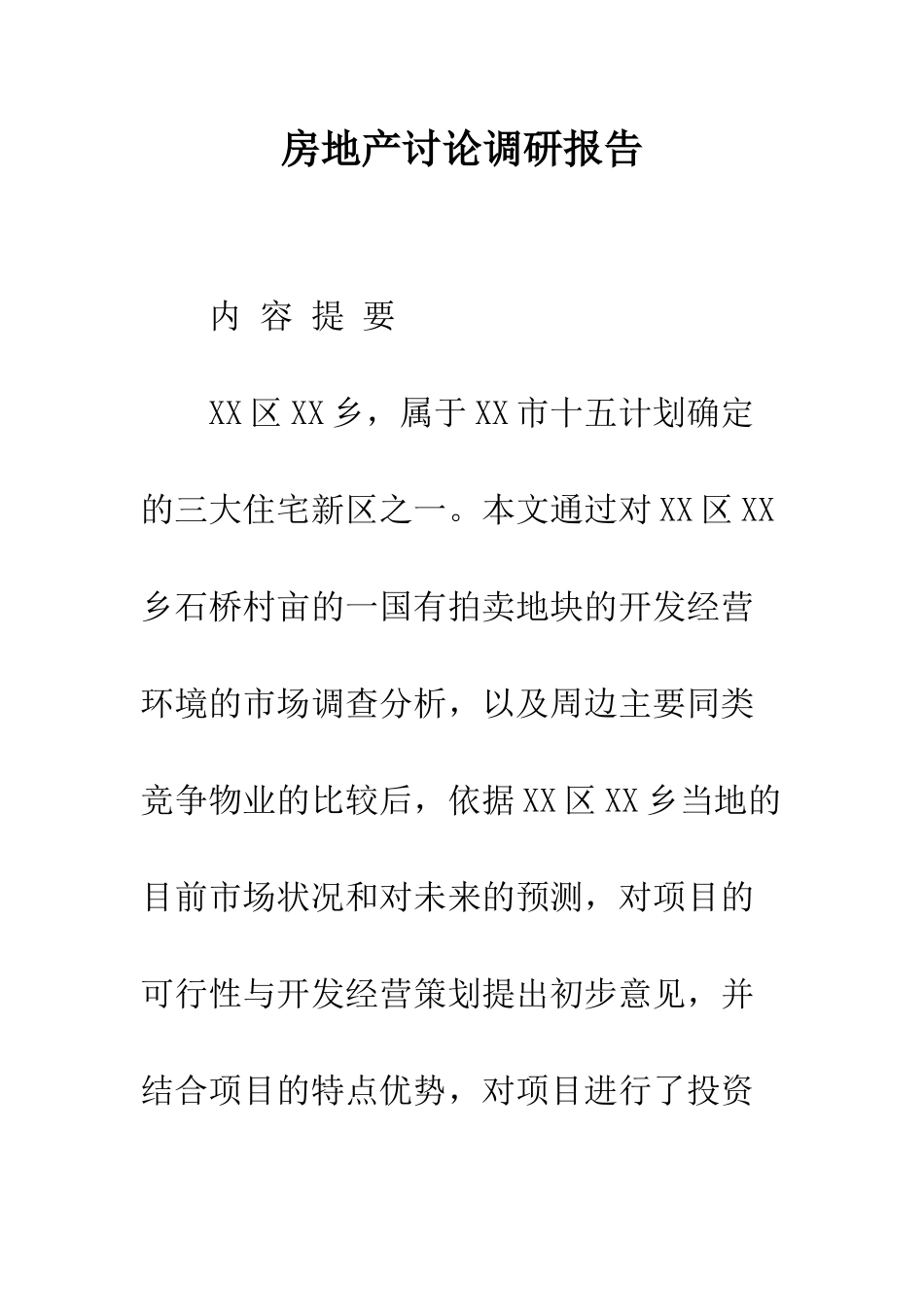 房地产讨论调研报告

内 容 提 要

XX区XX乡，属于XX市十五计划确定的三大住宅新区之一。本文通过对XX区XX乡石桥村亩的一国有拍卖地块的开发经营环境的市场调查分析，以及周边主要同类竞争物业的比较后，依据XX区XX乡当地的目前市场状况和对未来的预测，对项目的可行性与开发经营策划提出初步意见，并结合项目的特点优势，对项目进行了投资